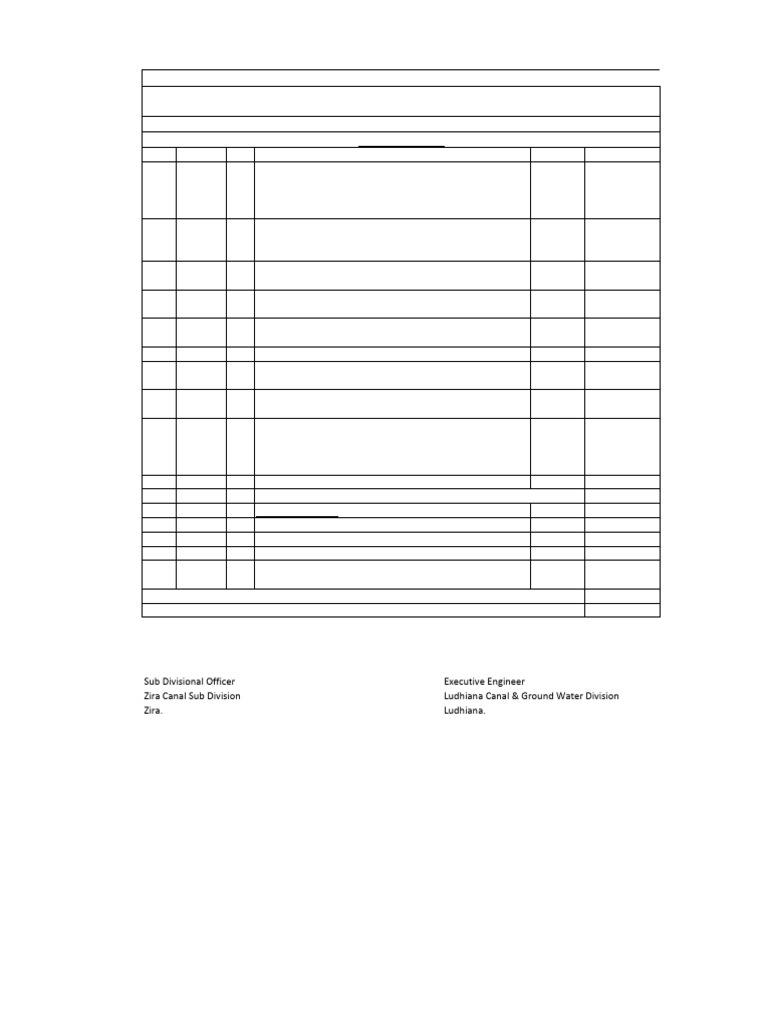 Sub Divisional Officer
Zira Canal Sub Division
Zira.

Executive Engineer
Ludhiana Canal & Ground Water Division
Ludhiana.